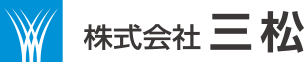 株式会社 三松